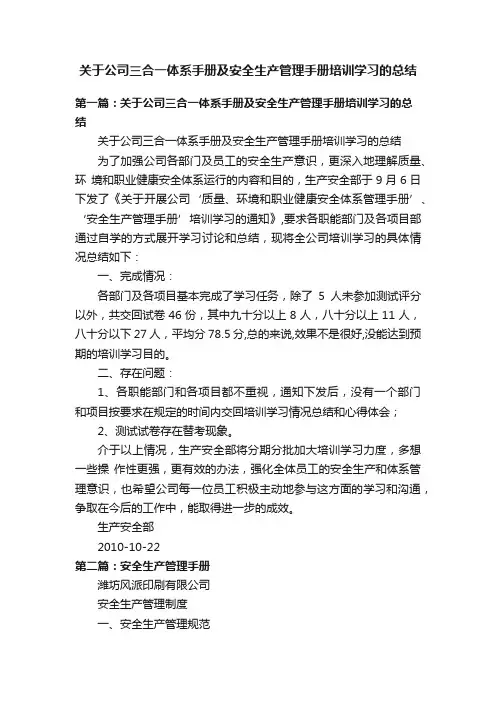 关于公司三合一体系手册及安全生产管理手册培训学习的总结

第一篇：关于公司三合一体系手册及安全生产管理手册培训学习的总结

关于公司三合一体系手册及安全生产管理手册培训学习的总结

为了加强公司各部门及员工的安全生产意识，更深入地理解质量、环 境和职业健康安全体系运行的内容和目的，生产安全部于 9 月 6 日下发了《关于开展公司‘质量、环境和职业健康安全体系管理手册’、‘安全生产管理手册’培训学习的通知》,要求各职能部门及各项目部通过自学的方式展开学习讨论和总结，现将全公司培训学习的具体情况总结如下：

一、完成情况：

各部门及各项目基本完成了学习任务，除了 5 人未参加测试评分以外，共交回试卷 46 份，其中九十分以上 8 人，八十分以上 11 人，八十分以下 27 人，平均分 78.5 分,总的来说,效果不是很好,没能达到预期的培训学习目的。

二、存在问题：

1、各职能部门和各项目都不重视，通知下发后，没有一个部门和项目按要求在规定的时间内交回培训学习情况总结和心得体会；

2、测试试卷存在替考现象。

介于以上情况，生产安全部将分期分批加大培训学习力度，多想一些操 作性更强，更有效的办法，强化全体员工的安全生产和体系管理意识，也希望公司每一位员工积极主动地参与这方面的学习和沟通，争取在今后的工作中，能取得进一步的成效。

生产安全部

2010-10-22

第二篇：安全生产管理手册

潍坊风派印刷有限公司

安全生产管理制度

一、安全生产管理规范